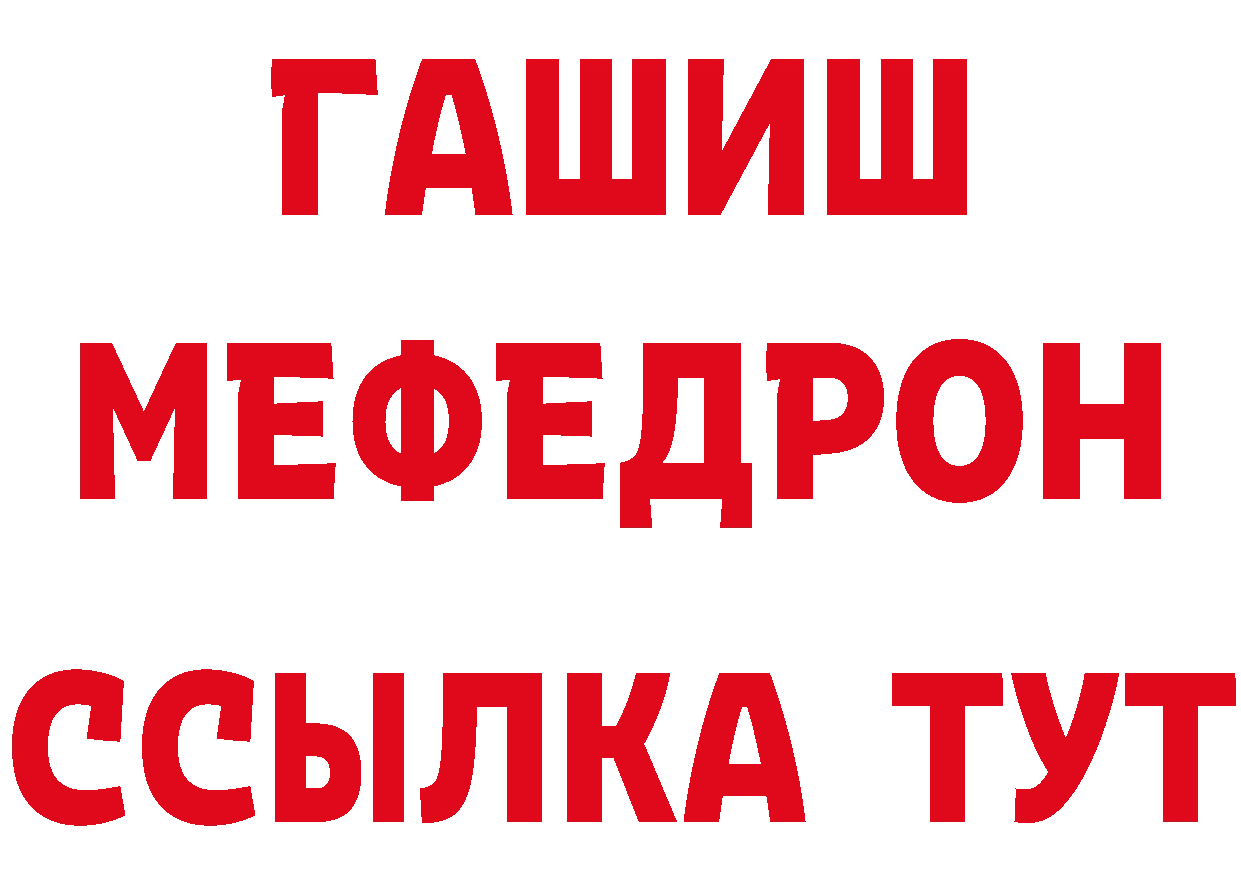 ГАШИШ
МЕФЕДРОН
ССЫЛКА ТУТ